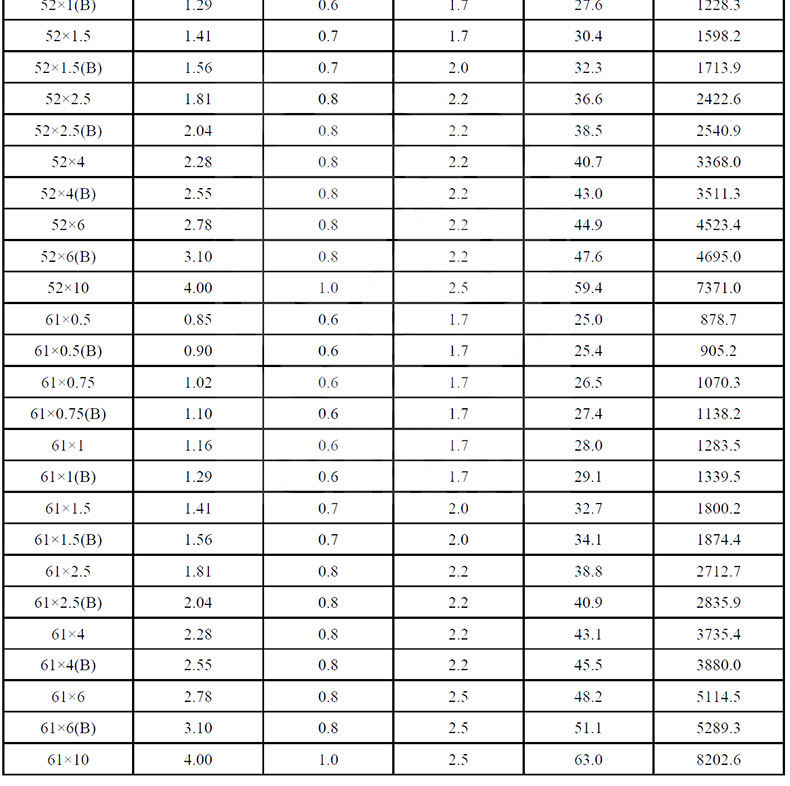 | 52×1(B) | 1.29 | 0.6 | 1.7 | 27.6 | 1228.3 |
|---|---|---|---|---|---|
| 52×1.5 | 1.41 | 0.7 | 1.7 | 30.4 | 1598.2 |
| 52×1.5(B) | 1.56 | 0.7 | 2.0 | 32.3 | 1713.9 |
| 52×2.5 | 1.81 | 0.8 | 2.2 | 36.6 | 2422.6 |
| 52×2.5(B) | 2.04 | 0.8 | 2.2 | 38.5 | 2540.9 |
| 52×4 | 2.28 | 0.8 | 2.2 | 40.7 | 3368.0 |
| 52×4(B) | 2.55 | 0.8 | 2.2 | 43.0 | 3511.3 |
| 52×6 | 2.78 | 0.8 | 2.2 | 44.9 | 4523.4 |
| 52×6(B) | 3.10 | 0.8 | 2.2 | 47.6 | 4695.0 |
| 52×10 | 4.00 | 1.0 | 2.5 | 59.4 | 7371.0 |
| 61×0.5 | 0.85 | 0.6 | 1.7 | 25.0 | 878.7 |
| 61×0.5(B) | 0.90 | 0.6 | 1.7 | 25.4 | 905.2 |
| 61×0.75 | 1.02 | 0.6 | 1.7 | 26.5 | 1070.3 |
| 61×0.75(B) | 1.10 | 0.6 | 1.7 | 27.4 | 1138.2 |
| 61×1 | 1.16 | 0.6 | 1.7 | 28.0 | 1283.5 |
| 61×1(B) | 1.29 | 0.6 | 1.7 | 29.1 | 1339.5 |
| 61×1.5 | 1.41 | 0.7 | 2.0 | 32.7 | 1800.2 |
| 61×1.5(B) | 1.56 | 0.7 | 2.0 | 34.1 | 1874.4 |
| 61×2.5 | 1.81 | 0.8 | 2.2 | 38.8 | 2712.7 |
| 61×2.5(B) | 2.04 | 0.8 | 2.2 | 40.9 | 2835.9 |
| 61×4 | 2.28 | 0.8 | 2.2 | 43.1 | 3735.4 |
| 61×4(B) | 2.55 | 0.8 | 2.2 | 45.5 | 3880.0 |
| 61×6 | 2.78 | 0.8 | 2.5 | 48.2 | 5114.5 |
| 61×6(B) | 3.10 | 0.8 | 2.5 | 51.1 | 5289.3 |
| 61×10 | 4.00 | 1.0 | 2.5 | 63.0 | 8202.6 |